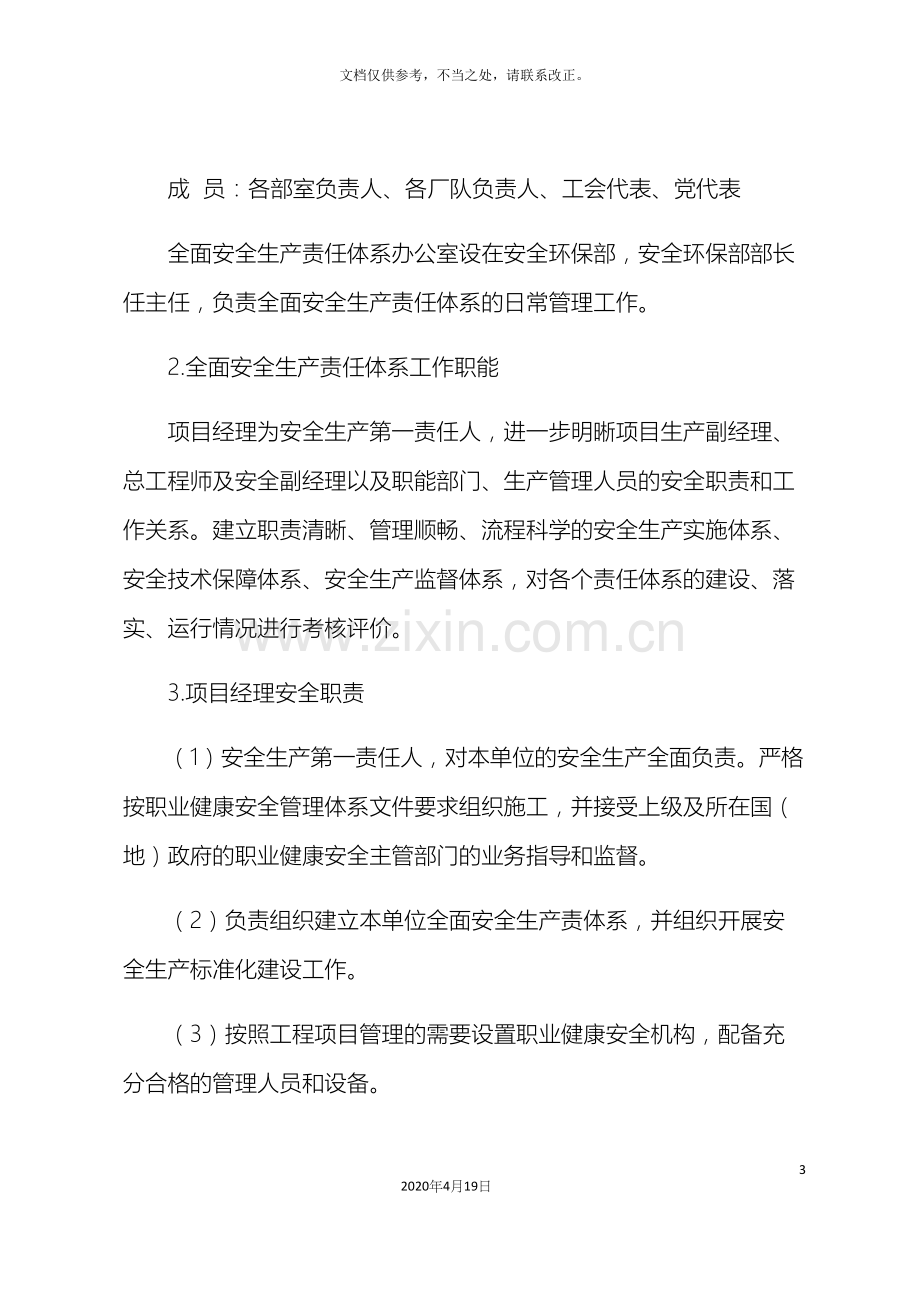 文档仅供参考，不当之处，请联系改正。

成 员：各部室负责人、各厂队负责人、工会代表、党代表

全面安全生产责任体系办公室设在安全环保部，安全环保部部长任主任，负责全面安全生产责任体系的日常管理工作。

2.全面安全生产责任体系工作职能

项目经理为安全生产第一责任人，进一步明晰项目生产副经理、总工程师及安全副经理以及职能部门、生产管理人员的安全职责和工作关系。建立职责清晰、管理顺畅、流程科学的安全生产实施体系、安全技术保障体系、安全生产监督体系，对各个责任体系的建设、落实、运行情况进行考核评价。

3.项目经理安全职责

（1）安全生产第一责任人，对本单位的安全生产全面负责。严格按职业健康安全管理体系文件要求组织施工，并接受上级及所在国（地）政府的职业健康安全主管部门的业务指导和监督。

（2）负责组织建立本单位全面安全生产责体系，并组织开展安全生产标准化建设工作。

（3）按照工程项目管理的需要设置职业健康安全机构，配备充分合格的管理人员和设备。

3

2020年4月19日

www.zixin.com.cn